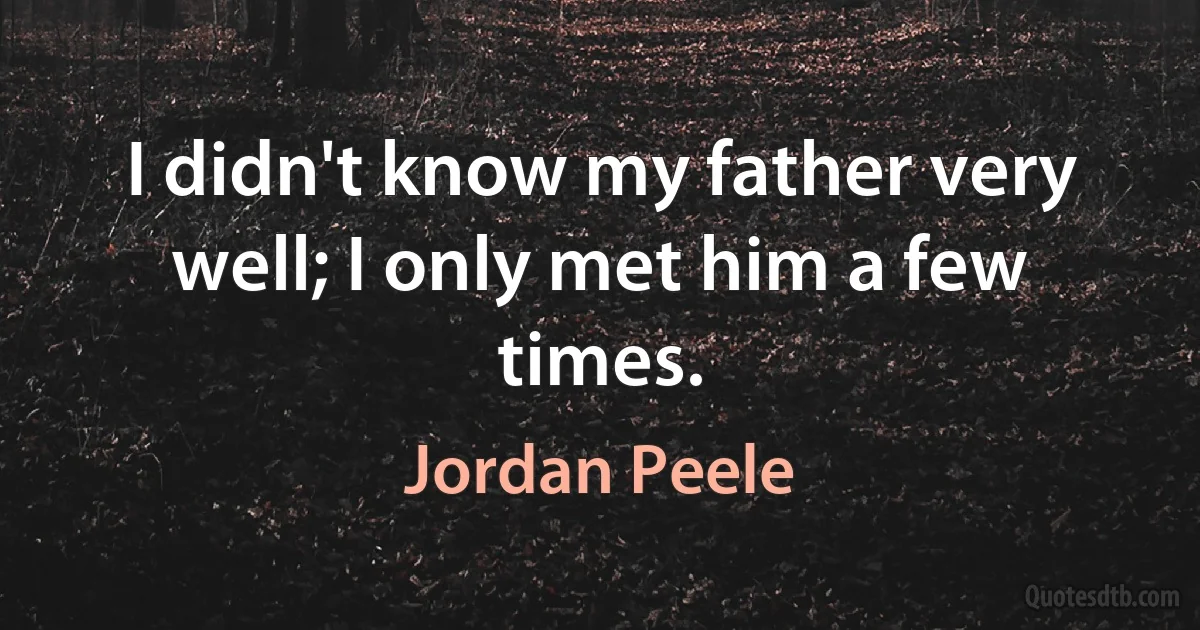 I didn't know my father very well; I only met him a few times.

Jordan Peele

Quotesdtb.com